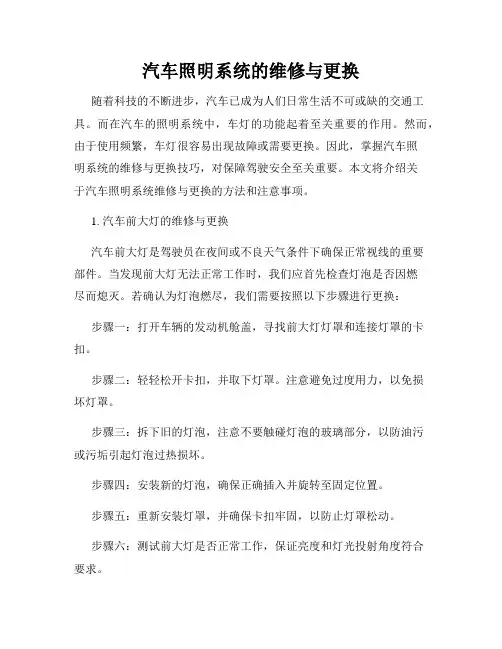 汽车照明系统的维修与更换

随着科技的不断进步，汽车已成为人们日常生活不可或缺的交通工具。而在汽车的照明系统中，车灯的功能起着至关重要的作用。然而，由于使用频繁，车灯很容易出现故障或需要更换。因此，掌握汽车照明系统的维修与更换技巧，对保障驾驶安全至关重要。本文将介绍关于汽车照明系统维修与更换的方法和注意事项。

1. 汽车前大灯的维修与更换

汽车前大灯是驾驶员在夜间或不良天气条件下确保正常视线的重要部件。当发现前大灯无法正常工作时，我们应首先检查灯泡是否因燃尽而熄灭。若确认为灯泡燃尽，我们需要按照以下步骤进行更换：

步骤一：打开车辆的发动机舱盖，寻找前大灯灯罩和连接灯罩的卡扣。

步骤二：轻轻松开卡扣，并取下灯罩。注意避免过度用力，以免损坏灯罩。

步骤三：拆下旧的灯泡，注意不要触碰灯泡的玻璃部分，以防油污或污垢引起灯泡过热损坏。

步骤四：安装新的灯泡，确保正确插入并旋转至固定位置。

步骤五：重新安装灯罩，并确保卡扣牢固，以防止灯罩松动。

步骤六：测试前大灯是否正常工作，保证亮度和灯光投射角度符合要求。